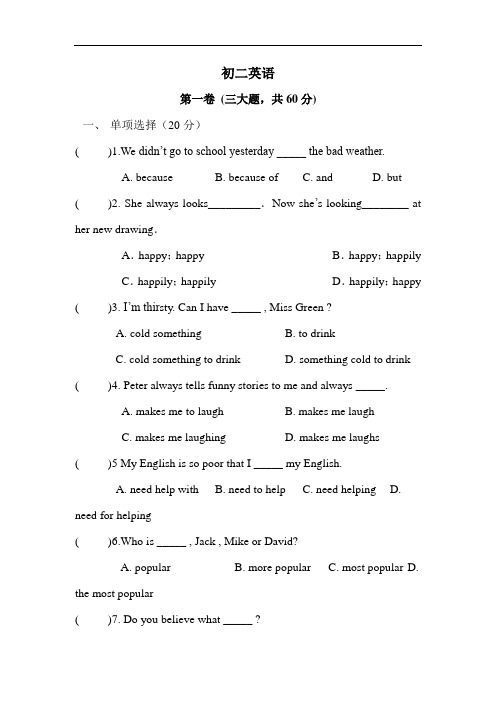 初二英语

第一卷（三大题，共 60 分）

一、 单项选择（20 分）

(　　)1.We didn't go to school yesterday _____ the bad weather.

A. because　　B. because of　　C. and　　D. but

(　　)2. She always looks_________. Now she's looking________ at her new drawing.

A. happy; happy　　B. happy; happily

C. happily; happily　　D. happily; happy

(　　)3. I'm thirsty. Can I have _____ , Miss Green ?

A. cold something　　B. to drink

C. cold something to drink　　D. something cold to drink

(　　)4. Peter always tells funny stories to me and always _____.

A. makes me to laugh　　B. makes me laugh

C. makes me laughing　　D. makes me laughs

(　　)5 My English is so poor that I _____ my English.

A. need help with　B. need to help　C. need helping　D. need for helping

(　　)6.Who is _____ , Jack , Mike or David?

A. popular　　B. more popular　C. most popular D. the most popular

(　　)7. Do you believe what _____ ?